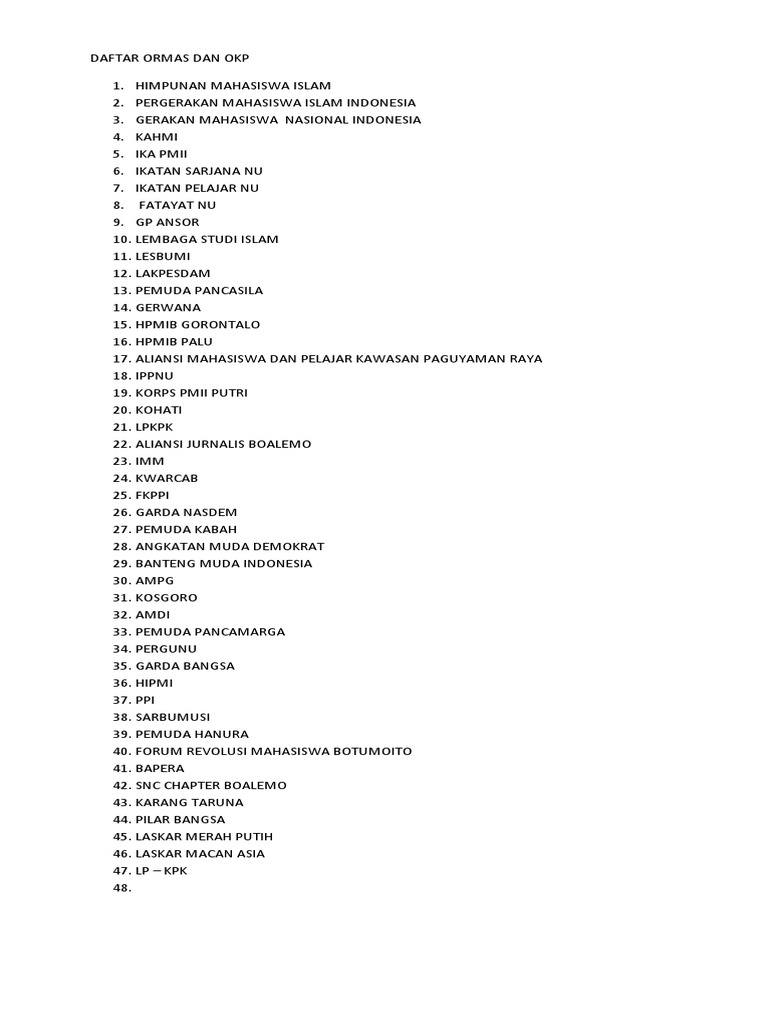 DAFTAR ORMAS DAN OKP

1. HIMPUNAN MAHASISWA ISLAM
2. PERGERAKAN MAHASISWA ISLAM INDONESIA
3. GERAKAN MAHASISWA NASIONAL INDONESIA
4. KAHMI
5. IKA PMII
6. IKATAN SARJANA NU
7. IKATAN PELAJAR NU
8. FATAYAT NU
9. GP ANSOR
10. LEMBAGA STUDI ISLAM
11. LESBUMI
12. LAKPESDAM
13. PEMUDA PANCASILA
14. GERWANA
15. HPMIB GORONTALO
16. HPMIB PALU
17. ALIANSI MAHASISWA DAN PELAJAR KAWASAN PAGUYAMAN RAYA
18. IPPNU
19. KORPS PMII PUTRI
20. KOHATI
21. LPKPK
22. ALIANSI JURNALIS BOALEMO
23. IMM
24. KWARCAB
25. FKPPI
26. GARDA NASDEM
27. PEMUDA KABAH
28. ANGKATAN MUDA DEMOKRAT
29. BANTENG MUDA INDONESIA
30. AMPG
31. KOSGORO
32. AMDI
33. PEMUDA PANCAMARGA
34. PERGUNU
35. GARDA BANGSA
36. HIPMI
37. PPI
38. SARBUMUSI
39. PEMUDA HANURA
40. FORUM REVOLUSI MAHASISWA BOTUMOITO
41. BAPERA
42. SNC CHAPTER BOALEMO
43. KARANG TARUNA
44. PILAR BANGSA
45. LASKAR MERAH PUTIH
46. LASKAR MACAN ASIA
47. LP – KPK
48.